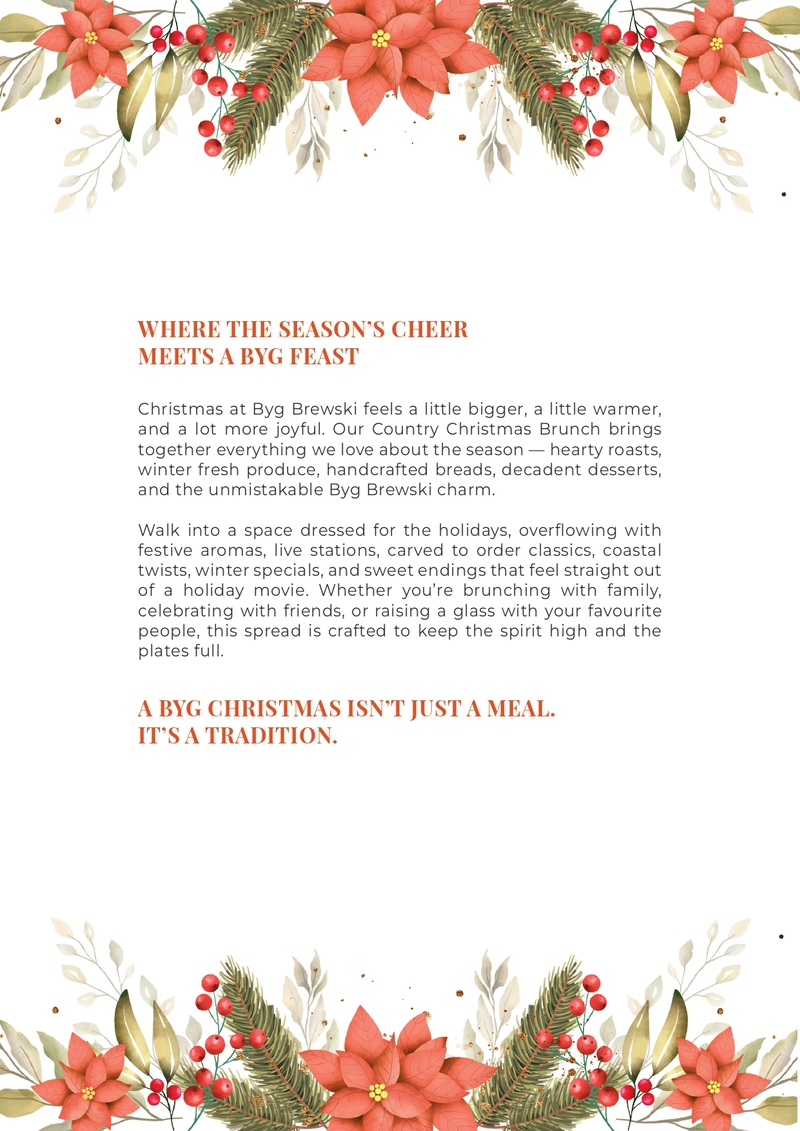 WHERE THE SEASON'S CHEER
MEETS A BYG FEAST

Christmas at Byg Brewski feels a little bigger, a little warmer, and a lot more joyful. Our Country Christmas Brunch brings together everything we love about the season — hearty roasts, winter fresh produce, handcrafted breads, decadent desserts, and the unmistakable Byg Brewski charm.

Walk into a space dressed for the holidays, overflowing with festive aromas, live stations, carved to order classics, coastal twists, winter specials, and sweet endings that feel straight out of a holiday movie. Whether you're brunching with family, celebrating with friends, or raising a glass with your favourite people, this spread is crafted to keep the spirit high and the plates full.

A BYG CHRISTMAS ISN'T JUST A MEAL.
IT'S A TRADITION.